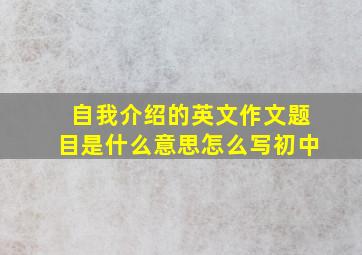 自我介绍的英文作文题目是什么意思怎么写初中